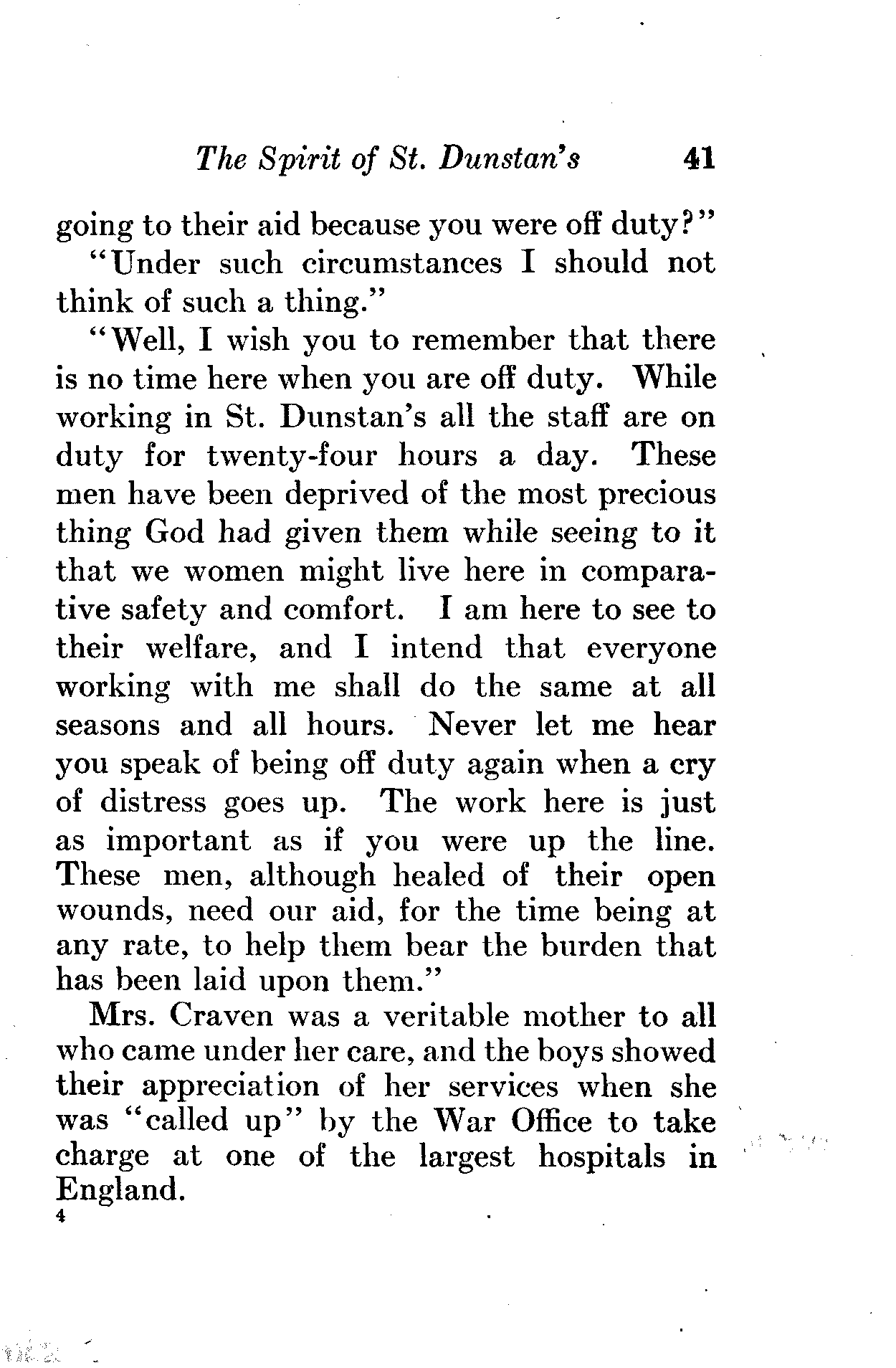 The Spirit of St. Dunstan's 41

going to their aid because you were off duty?"

"Under such circumstances I should not think of such a thing."

"Well, I wish you to remember that there is no time here when you are off duty. While working in St. Dunstan's all the staff are on duty for twenty-four hours a day. These men have been deprived of the most precious thing God had given them while seeing to it that we women might live here in comparative safety and comfort. I am here to see to their welfare, and I intend that everyone working with me shall do the same at all seasons and all hours. Never let me hear you speak of being off duty again when a cry of distress goes up. The work here is just as important as if you were up the line. These men, although healed of their open wounds, need our aid, for the time being at any rate, to help them bear the burden that has been laid upon them."

Mrs. Craven was a veritable mother to all who came under her care, and the boys showed their appreciation of her services when she was "called up" by the War Office to take charge at one of the largest hospitals in England.

4